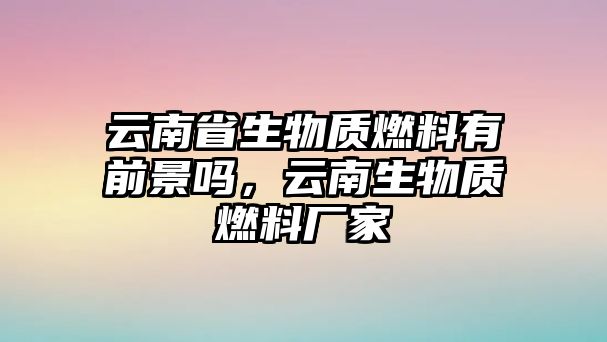 云南省生物质燃料有前景吗，云南生物质燃料厂家